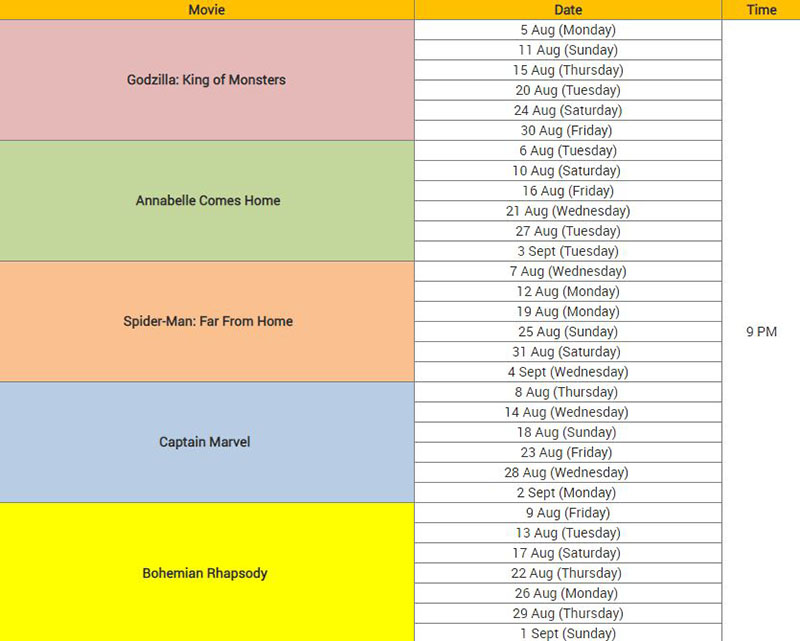 | Movie | Date | Time |
|---|---|---|
| Godzilla: King of Monsters | 5 Aug (Monday) | 9 PM |
| | 11 Aug (Sunday) | |
| | 15 Aug (Thursday) | |
| | 20 Aug (Tuesday) | |
| | 24 Aug (Saturday) | |
| | 30 Aug (Friday) | |
| Annabelle Comes Home | 6 Aug (Tuesday) | |
| | 10 Aug (Saturday) | |
| | 16 Aug (Friday) | |
| | 21 Aug (Wednesday) | |
| | 27 Aug (Tuesday) | |
| | 3 Sept (Tuesday) | |
| Spider-Man: Far From Home | 7 Aug (Wednesday) | |
| | 12 Aug (Monday) | |
| | 19 Aug (Monday) | |
| | 25 Aug (Sunday) | |
| | 31 Aug (Saturday) | |
| | 4 Sept (Wednesday) | |
| Captain Marvel | 8 Aug (Thursday) | |
| | 14 Aug (Wednesday) | |
| | 18 Aug (Sunday) | |
| | 23 Aug (Friday) | |
| | 28 Aug (Wednesday) | |
| | 2 Sept (Monday) | |
| Bohemian Rhapsody | 9 Aug (Friday) | |
| | 13 Aug (Tuesday) | |
| | 17 Aug (Saturday) | |
| | 22 Aug (Thursday) | |
| | 26 Aug (Monday) | |
| | 29 Aug (Thursday) | |
| | 1 Sept (Sunday) | |